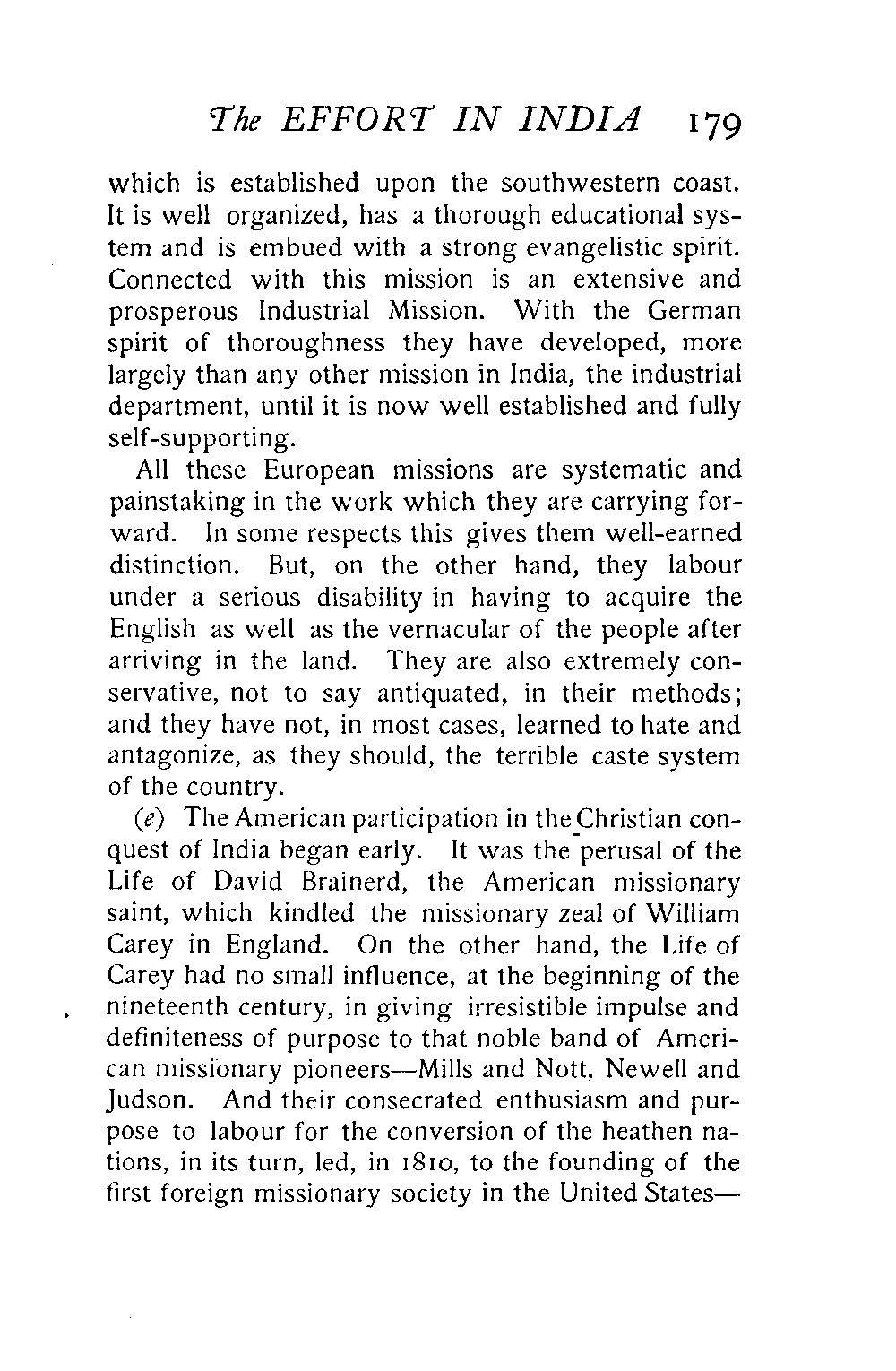 The EFFORT IN INDIA 179

which is established upon the southwestern coast. It is well organized, has a thorough educational system and is embued with a strong evangelistic spirit. Connected with this mission is an extensive and prosperous Industrial Mission. With the German spirit of thoroughness they have developed, more largely than any other mission in India, the industrial department, until it is now well established and fully self-supporting.

All these European missions are systematic and painstaking in the work which they are carrying forward. In some respects this gives them well-earned distinction. But, on the other hand, they labour under a serious disability in having to acquire the English as well as the vernacular of the people after arriving in the land. They are also extremely conservative, not to say antiquated, in their methods; and they have not, in most cases, learned to hate and antagonize, as they should, the terrible caste system of the country.

(e) The American participation in the Christian conquest of India began early. It was the perusal of the Life of David Brainerd, the American missionary saint, which kindled the missionary zeal of William Carey in England. On the other hand, the Life of Carey had no small influence, at the beginning of the nineteenth century, in giving irresistible impulse and definiteness of purpose to that noble band of American missionary pioneers—Mills and Nott, Newell and Judson. And their consecrated enthusiasm and purpose to labour for the conversion of the heathen nations, in its turn, led, in 1810, to the founding of the first foreign missionary society in the United States—